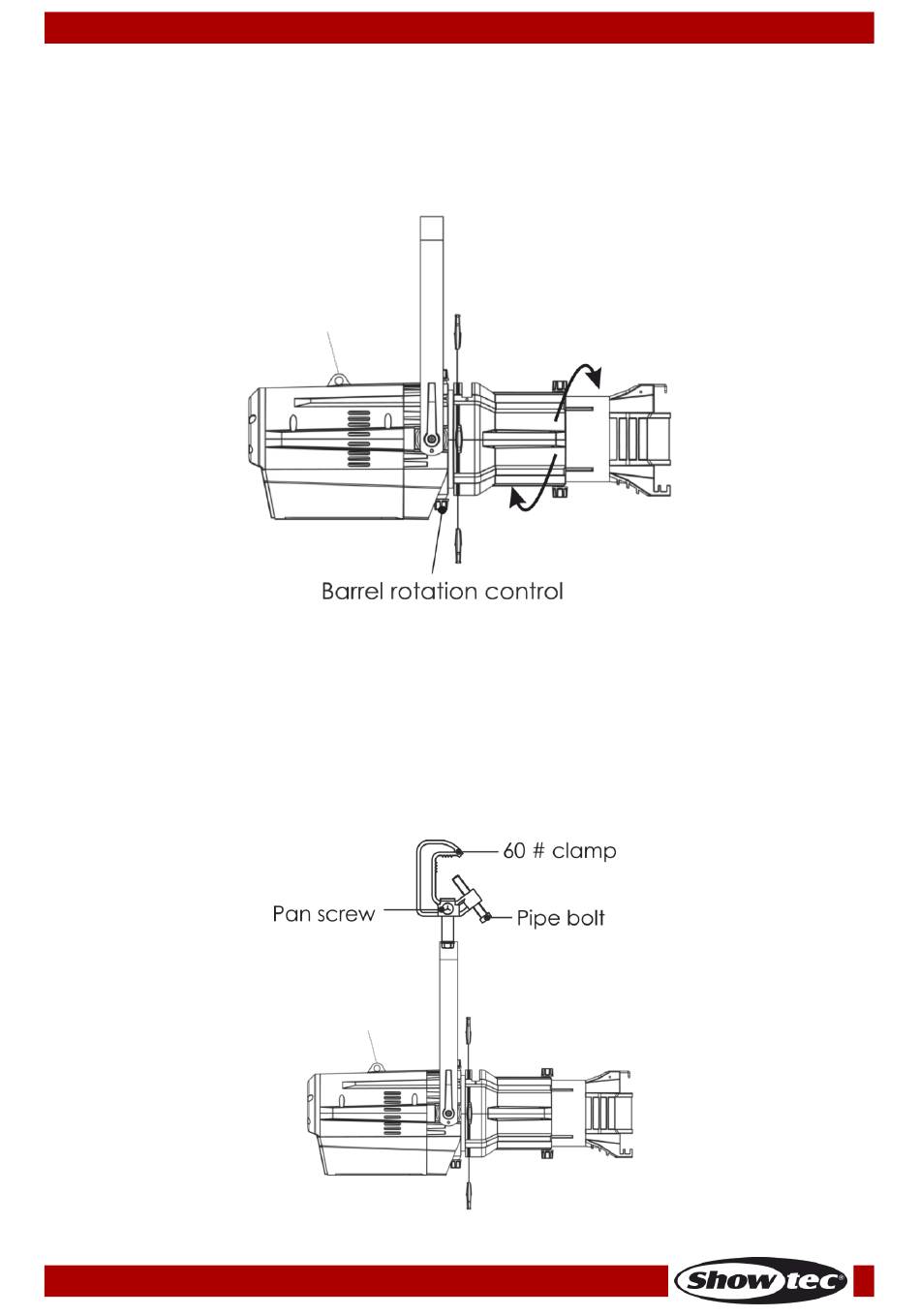 Barrel rotation control

60 # clamp

Pan screw

Pipe bolt

Showtec